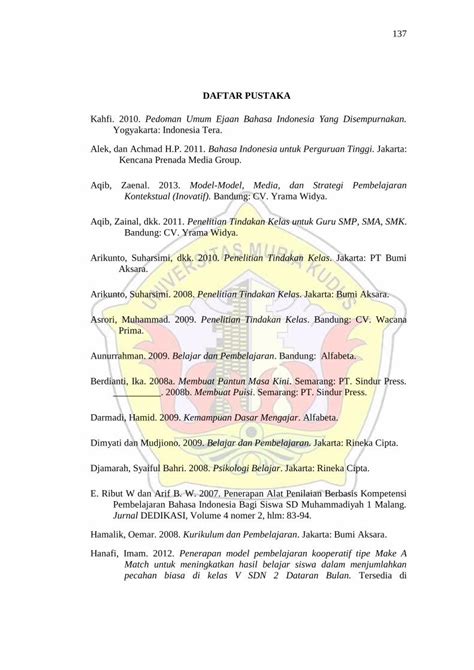 137

DAFTAR PUSTAKA

Kahfi. 2010. Pedoman Umum Ejaan Bahasa Indonesia Yang Disempurnakan. Yogyakarta: Indonesia Tera.

Alek, dan Achmad H.P. 2011. Bahasa Indonesia untuk Perguruan Tinggi. Jakarta: Kencana Prenada Media Group.

Aqib, Zaenal. 2013. Model-Model, Media, dan Strategi Pembelajaran Kontekstual (Inovatif). Bandung: CV. Yrama Widya.

Aqib, Zainal, dkk. 2011. Penelitian Tindakan Kelas untuk Guru SMP, SMA, SMK. Bandung: CV. Yrama Widya.

Arikunto, Suharsimi, dkk. 2010. Penelitian Tindakan Kelas. Jakarta: PT Bumi Aksara.

Arikunto, Suharsimi. 2008. Penelitian Tindakan Kelas. Jakarta: Bumi Aksara.

Asrori, Muhammad. 2009. Penelitian Tindakan Kelas. Bandung: CV. Wacana Prima.

Aunurrahman. 2009. Belajar dan Pembelajaran. Bandung: Alfabeta.

Berdianti, Ika. 2008a. Membuat Pantun Masa Kini. Semarang: PT. Sindur Press. __________. 2008b. Membuat Puisi. Semarang: PT. Sindur Press.

Darmadi, Hamid. 2009. Kemampuan Dasar Mengajar. Alfabeta.

Dimyati dan Mudjiono. 2009. Belajar dan Pembelajaran. Jakarta: Rineka Cipta.

Djamarah, Syaiful Bahri. 2008. Psikologi Belajar. Jakarta: Rineka Cipta.

E. Ribut W dan Arif B. W. 2007. Penerapan Alat Penilaian Berbasis Kompetensi Pembelajaran Bahasa Indonesia Bagi Siswa SD Muhammadiyah 1 Malang. Jurnal DEDIKASI, Volume 4 nomer 2, hlm: 83-94.

Hamalik, Oemar. 2008. Kurikulum dan Pembelajaran. Jakarta: Bumi Aksara.

Hanafi, Imam. 2012. Penerapan model pembelajaran kooperatif tipe Make A Match untuk meningkatkan hasil belajar siswa dalam menjumlahkan pecahan biasa di kelas V SDN 2 Dataran Bulan. Tersedia di

UNIVERSITAS MURIA KUDUS